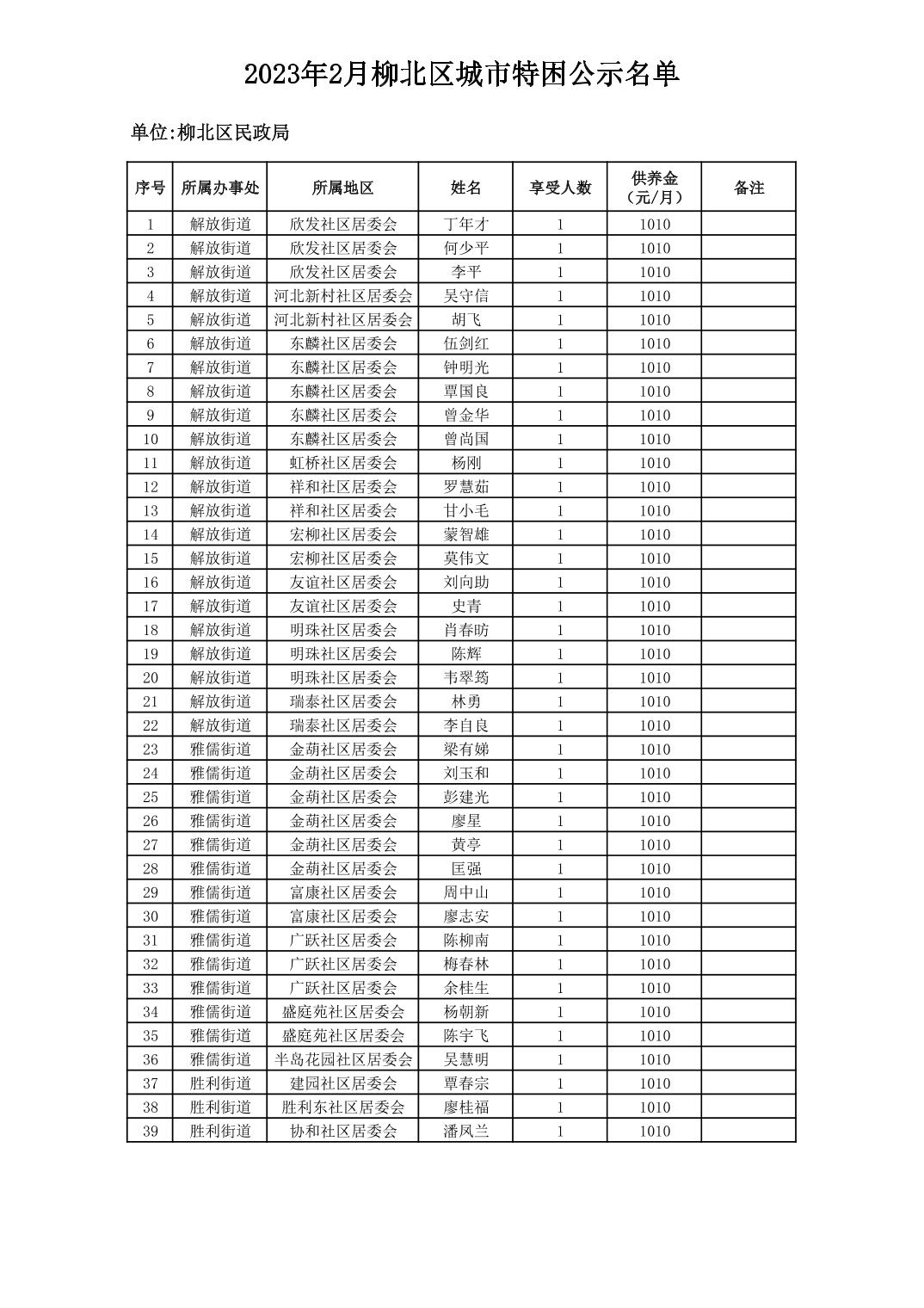 2023年2月柳北区城市特困公示名单

单位:柳北区民政局

| 序号 | 所属办事处 | 所属地区 | 姓名 | 享受人数 | 供养金（元/月） | 备注 |
|---|---|---|---|---|---|---|
| 1 | 解放街道 | 欣发社区居委会 | 丁年才 | 1 | 1010 | |
| 2 | 解放街道 | 欣发社区居委会 | 何少平 | 1 | 1010 | |
| 3 | 解放街道 | 欣发社区居委会 | 李平 | 1 | 1010 | |
| 4 | 解放街道 | 河北新村社区居委会 | 吴守信 | 1 | 1010 | |
| 5 | 解放街道 | 河北新村社区居委会 | 胡飞 | 1 | 1010 | |
| 6 | 解放街道 | 东麟社区居委会 | 伍剑红 | 1 | 1010 | |
| 7 | 解放街道 | 东麟社区居委会 | 钟明光 | 1 | 1010 | |
| 8 | 解放街道 | 东麟社区居委会 | 覃国良 | 1 | 1010 | |
| 9 | 解放街道 | 东麟社区居委会 | 曾金华 | 1 | 1010 | |
| 10 | 解放街道 | 东麟社区居委会 | 曾尚国 | 1 | 1010 | |
| 11 | 解放街道 | 虹桥社区居委会 | 杨刚 | 1 | 1010 | |
| 12 | 解放街道 | 祥和社区居委会 | 罗慧茹 | 1 | 1010 | |
| 13 | 解放街道 | 祥和社区居委会 | 甘小毛 | 1 | 1010 | |
| 14 | 解放街道 | 宏柳社区居委会 | 蒙智雄 | 1 | 1010 | |
| 15 | 解放街道 | 宏柳社区居委会 | 莫伟文 | 1 | 1010 | |
| 16 | 解放街道 | 友谊社区居委会 | 刘向助 | 1 | 1010 | |
| 17 | 解放街道 | 友谊社区居委会 | 史青 | 1 | 1010 | |
| 18 | 解放街道 | 明珠社区居委会 | 肖春昉 | 1 | 1010 | |
| 19 | 解放街道 | 明珠社区居委会 | 陈辉 | 1 | 1010 | |
| 20 | 解放街道 | 明珠社区居委会 | 韦翠筠 | 1 | 1010 | |
| 21 | 解放街道 | 瑞泰社区居委会 | 林勇 | 1 | 1010 | |
| 22 | 解放街道 | 瑞泰社区居委会 | 李自良 | 1 | 1010 | |
| 23 | 雅儒街道 | 金葫社区居委会 | 梁有娣 | 1 | 1010 | |
| 24 | 雅儒街道 | 金葫社区居委会 | 刘玉和 | 1 | 1010 | |
| 25 | 雅儒街道 | 金葫社区居委会 | 彭建光 | 1 | 1010 | |
| 26 | 雅儒街道 | 金葫社区居委会 | 廖星 | 1 | 1010 | |
| 27 | 雅儒街道 | 金葫社区居委会 | 黄亭 | 1 | 1010 | |
| 28 | 雅儒街道 | 金葫社区居委会 | 匡强 | 1 | 1010 | |
| 29 | 雅儒街道 | 富康社区居委会 | 周中山 | 1 | 1010 | |
| 30 | 雅儒街道 | 富康社区居委会 | 廖志安 | 1 | 1010 | |
| 31 | 雅儒街道 | 广跃社区居委会 | 陈柳南 | 1 | 1010 | |
| 32 | 雅儒街道 | 广跃社区居委会 | 梅春林 | 1 | 1010 | |
| 33 | 雅儒街道 | 广跃社区居委会 | 余桂生 | 1 | 1010 | |
| 34 | 雅儒街道 | 盛庭苑社区居委会 | 杨朝新 | 1 | 1010 | |
| 35 | 雅儒街道 | 盛庭苑社区居委会 | 陈宇飞 | 1 | 1010 | |
| 36 | 雅儒街道 | 半岛花园社区居委会 | 吴慧明 | 1 | 1010 | |
| 37 | 胜利街道 | 建园社区居委会 | 覃春宗 | 1 | 1010 | |
| 38 | 胜利街道 | 胜利东社区居委会 | 廖桂福 | 1 | 1010 | |
| 39 | 胜利街道 | 协和社区居委会 | 潘凤兰 | 1 | 1010 | |